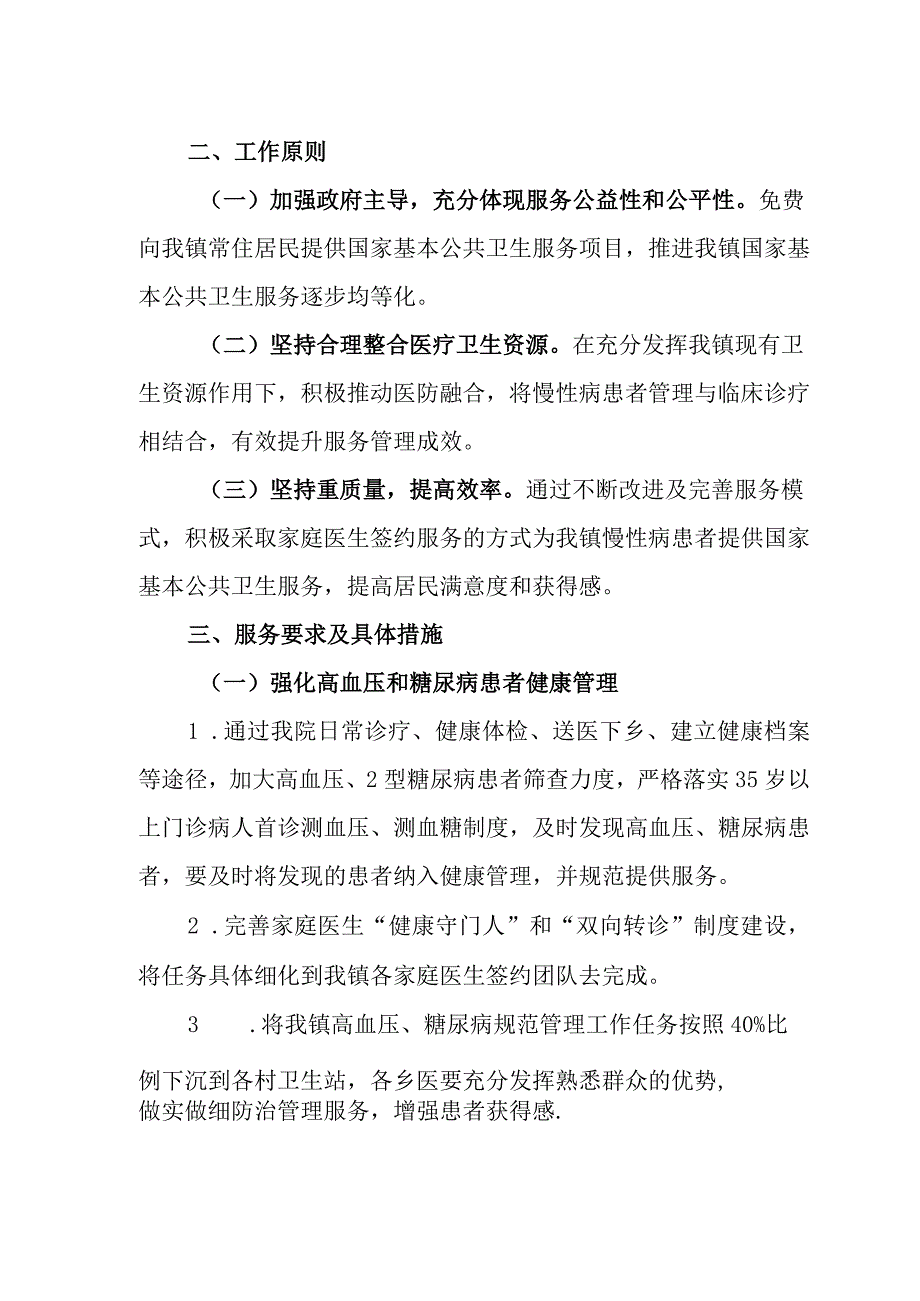 二、工作原则

（一）加强政府主导，充分体现服务公益性和公平性。免费向我镇常住居民提供国家基本公共卫生服务项目，推进我镇国家基本公共卫生服务逐步均等化。

（二）坚持合理整合医疗卫生资源。在充分发挥我镇现有卫生资源作用下，积极推动医防融合，将慢性病患者管理与临床诊疗相结合，有效提升服务管理成效。

（三）坚持重质量，提高效率。通过不断改进及完善服务模式，积极采取家庭医生签约服务的方式为我镇慢性病患者提供国家基本公共卫生服务，提高居民满意度和获得感。

三、服务要求及具体措施

（一）强化高血压和糖尿病患者健康管理

1．通过我院日常诊疗、健康体检、送医下乡、建立健康档案等途径，加大高血压、2型糖尿病患者筛查力度，严格落实35岁以上门诊病人首诊测血压、测血糖制度，及时发现高血压、糖尿病患者，要及时将发现的患者纳入健康管理，并规范提供服务。

2．完善家庭医生“健康守门人”和“双向转诊”制度建设，将任务具体细化到我镇各家庭医生签约团队去完成。

3　．将我镇高血压、糖尿病规范管理工作任务按照40%比例下沉到各村卫生站，各乡医要充分发挥熟悉群众的优势，做实做细防治管理服务，增强患者获得感.